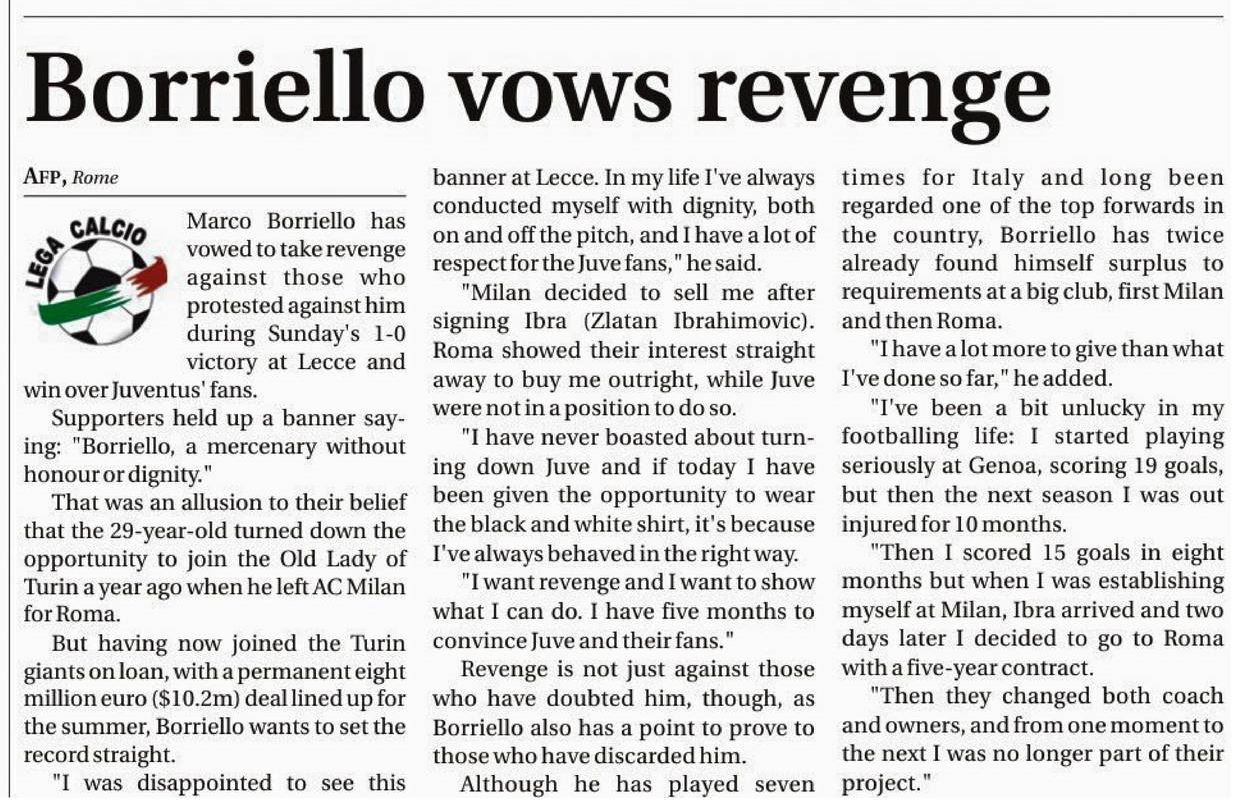 Borriello vows revenge

AFP, Rome

LEGA CALCIO

Marco Borriello has vowed to take revenge against those who protested against him during Sunday's 1-0 victory at Lecce and win over Juventus' fans.

Supporters held up a banner saying: "Borriello, a mercenary without honour or dignity."

That was an allusion to their belief that the 29-year-old turned down the opportunity to join the Old Lady of Turin a year ago when he left AC Milan for Roma.

But having now joined the Turin giants on loan, with a permanent eight million euro ($10.2m) deal lined up for the summer, Borriello wants to set the record straight.

"I was disappointed to see this banner at Lecce. In my life I've always conducted myself with dignity, both on and off the pitch, and I have a lot of respect for the Juve fans," he said.

"Milan decided to sell me after signing Ibra (Zlatan Ibrahimovic). Roma showed their interest straight away to buy me outright, while Juve were not in a position to do so.

"I have never boasted about turning down Juve and if today I have been given the opportunity to wear the black and white shirt, it's because I've always behaved in the right way.

"I want revenge and I want to show what I can do. I have five months to convince Juve and their fans."

Revenge is not just against those who have doubted him, though, as Borriello also has a point to prove to those who have discarded him.

Although he has played seven times for Italy and long been regarded one of the top forwards in the country, Borriello has twice already found himself surplus to requirements at a big club, first Milan and then Roma.

"I have a lot more to give than what I've done so far," he added.

"I've been a bit unlucky in my footballing life: I started playing seriously at Genoa, scoring 19 goals, but then the next season I was out injured for 10 months.

"Then I scored 15 goals in eight months but when I was establishing myself at Milan, Ibra arrived and two days later I decided to go to Roma with a five-year contract.

"Then they changed both coach and owners, and from one moment to the next I was no longer part of their project."